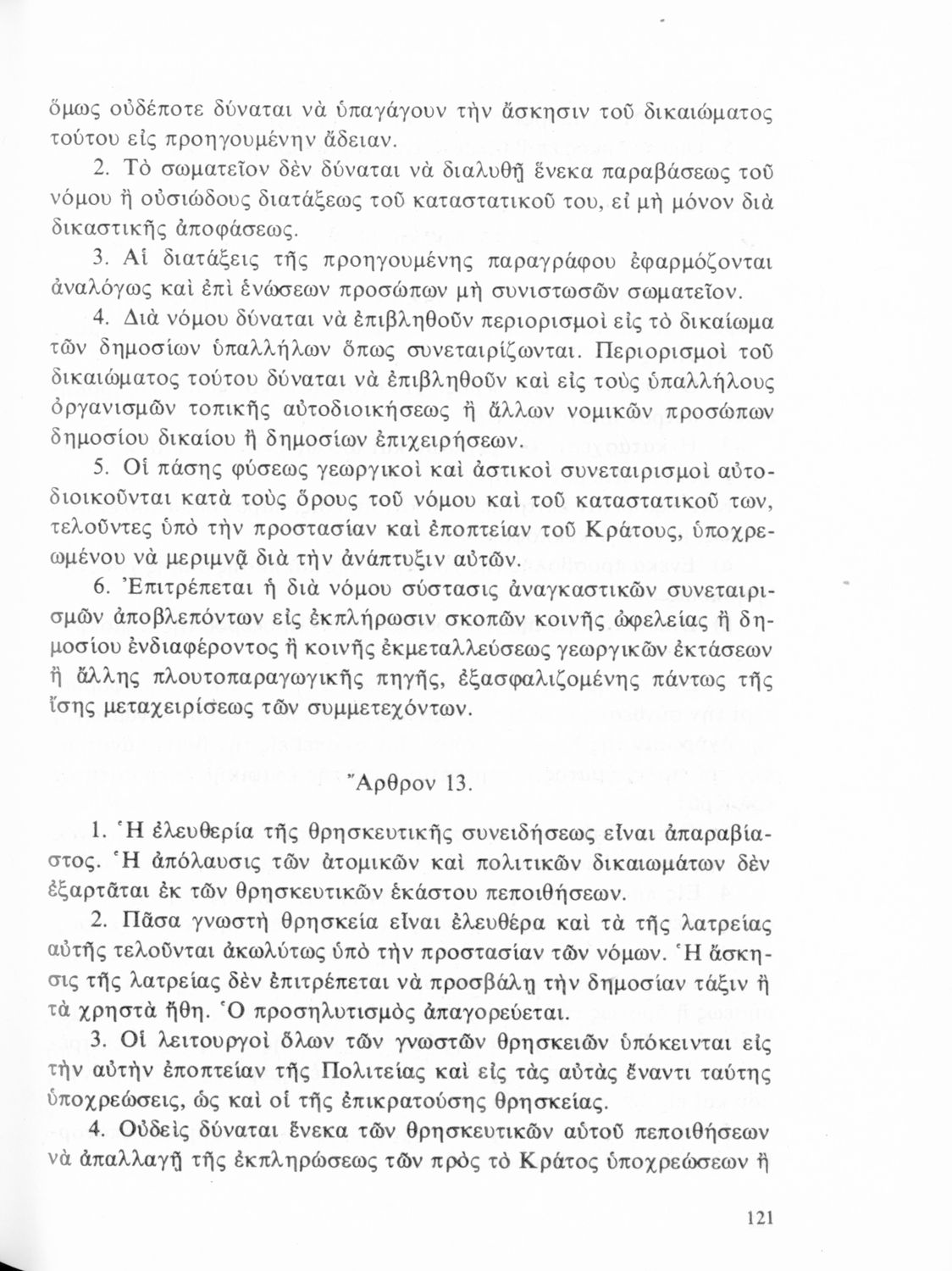 ὅμως οὐδέποτε δύναται νὰ ὑπαγάγουν τὴν ἄσκησιν τοῦ δικαιώματος τούτου εἰς προηγουμένην ἄδειαν.

2. Τὸ σωματεῖον δὲν δύναται νὰ διαλυθῇ ἕνεκα παραβάσεως τοῦ νόμου ἢ οὐσιώδους διατάξεως τοῦ καταστατικοῦ του, εἰ μὴ μόνον διὰ δικαστικῆς ἀποφάσεως.

3. Αἱ διατάξεις τῆς προηγουμένης παραγράφου ἐφαρμόζονται ἀναλόγως καὶ ἐπὶ ἑνώσεων προσώπων μὴ συνιστωσῶν σωματεῖον.

4. Διὰ νόμου δύναται νὰ ἐπιβληθοῦν περιορισμοὶ εἰς τὸ δικαίωμα τῶν δημοσίων ὑπαλλήλων ὅπως συνεταιρίζωνται. Περιορισμοὶ τοῦ δικαιώματος τούτου δύναται νὰ ἐπιβληθοῦν καὶ εἰς τοὺς ὑπαλλήλους ὀργανισμῶν τοπικῆς αὐτοδιοικήσεως ἢ ἄλλων νομικῶν προσώπων δημοσίου δικαίου ἢ δημοσίων ἐπιχειρήσεων.

5. Οἱ πάσης φύσεως γεωργικοὶ καὶ ἀστικοὶ συνεταιρισμοὶ αὐτοδιοικοῦνται κατὰ τοὺς ὅρους τοῦ νόμου καὶ τοῦ καταστατικοῦ των, τελοῦντες ὑπὸ τὴν προστασίαν καὶ ἐποπτείαν τοῦ Κράτους, ὑποχρεωμένου νὰ μεριμνᾷ διὰ τὴν ἀνάπτυξιν αὐτῶν.

6. Ἐπιτρέπεται ἡ διὰ νόμου σύστασις ἀναγκαστικῶν συνεταιρισμῶν ἀποβλεπόντων εἰς ἐκπλήρωσιν σκοπῶν κοινῆς ὠφελείας ἢ δημοσίου ἐνδιαφέροντος ἢ κοινῆς ἐκμεταλλεύσεως γεωργικῶν ἐκτάσεων ἢ ἄλλης πλουτοπαραγωγικῆς πηγῆς, ἐξασφαλιζομένης πάντως τῆς ἴσης μεταχειρίσεως τῶν συμμετεχόντων.

Ἄρθρον 13.

1. Ἡ ἐλευθερία τῆς θρησκευτικῆς συνειδήσεως εἶναι ἀπαραβίαστος. Ἡ ἀπόλαυσις τῶν ἀτομικῶν καὶ πολιτικῶν δικαιωμάτων δὲν ἐξαρτᾶται ἐκ τῶν θρησκευτικῶν ἑκάστου πεποιθήσεων.

2. Πᾶσα γνωστὴ θρησκεία εἶναι ἐλευθέρα καὶ τὰ τῆς λατρείας αὐτῆς τελοῦνται ἀκωλύτως ὑπὸ τὴν προστασίαν τῶν νόμων. Ἡ ἄσκησις τῆς λατρείας δὲν ἐπιτρέπεται νὰ προσβάλῃ τὴν δημοσίαν τάξιν ἢ τὰ χρηστὰ ἤθη. Ὁ προσηλυτισμὸς ἀπαγορεύεται.

3. Οἱ λειτουργοὶ ὅλων τῶν γνωστῶν θρησκειῶν ὑπόκεινται εἰς τὴν αὐτὴν ἐποπτείαν τῆς Πολιτείας καὶ εἰς τὰς αὐτὰς ἔναντι ταύτης ὑποχρεώσεις, ὡς καὶ οἱ τῆς ἐπικρατούσης θρησκείας.

4. Οὐδεὶς δύναται ἕνεκα τῶν θρησκευτικῶν αὐτοῦ πεποιθήσεων νὰ ἀπαλλαγῇ τῆς ἐκπληρώσεως τῶν πρὸς τὸ Κράτος ὑποχρεώσεων ἢ

121